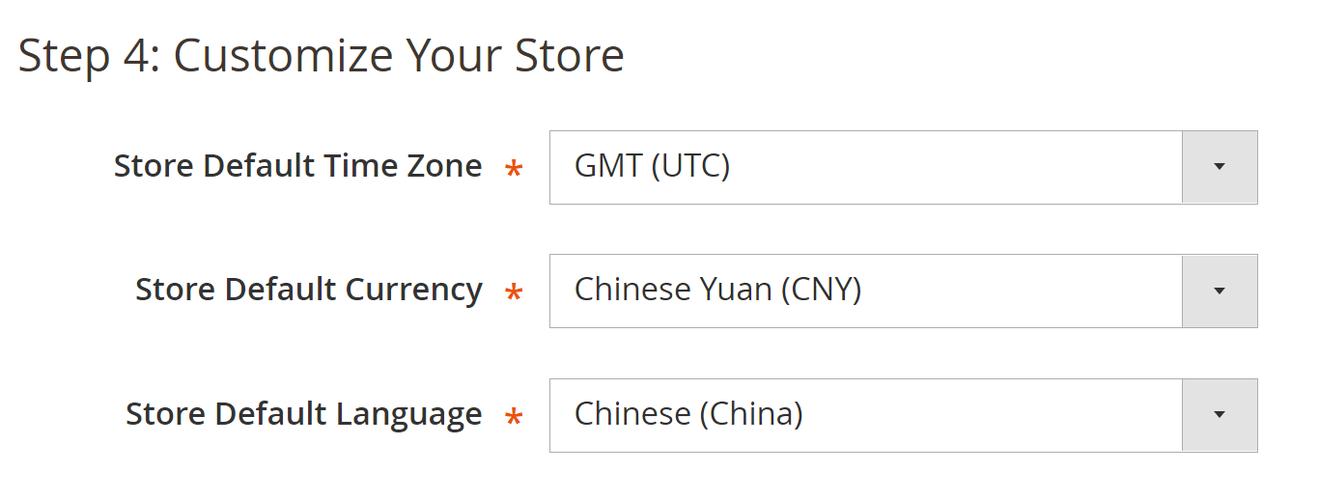 Step 4: Customize Your Store

Store Default Time Zone * GMT (UTC)

Store Default Currency * Chinese Yuan (CNY)

Store Default Language * Chinese (China)